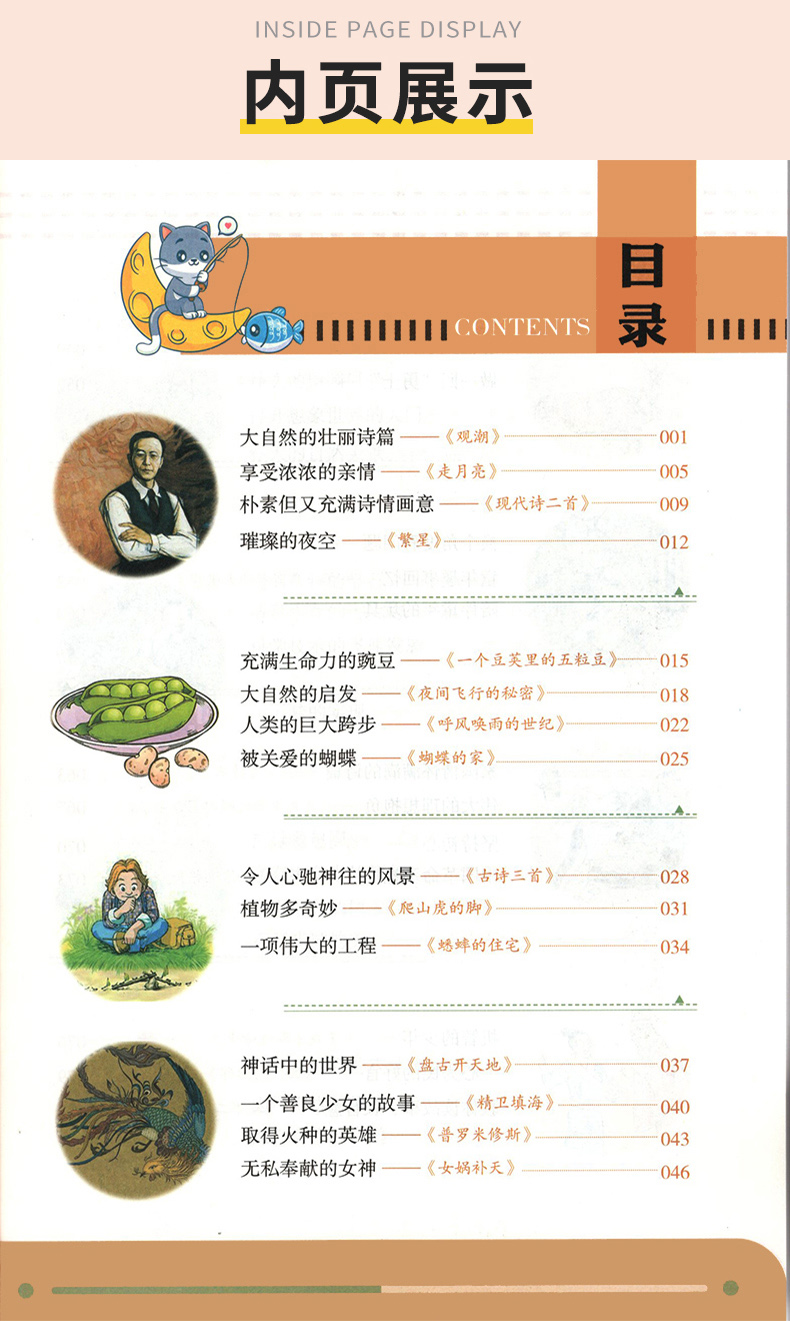 INSIDE PAGE DISPLAY

内页展示

CONTENTS 目录

大自然的壮丽诗篇 ——《观潮》 001
享受浓浓的亲情 ——《走月亮》 005
朴素但又充满诗情画意 ——《现代诗二首》 009
璀璨的夜空 ——《繁星》 012

充满生命力的豌豆 ——《一个豆荚里的五粒豆》 015
大自然的启发 ——《夜间飞行的秘密》 018
人类的巨大跨步 ——《呼风唤雨的世纪》 022
被关爱的蝴蝶 ——《蝴蝶的家》 025

令人心驰神往的风景 ——《古诗三首》 028
植物多奇妙 ——《爬山虎的脚》 031
一项伟大的工程 ——《蟋蟀的住宅》 034

神话中的世界 ——《盘古开天地》 037
一个善良少女的故事 ——《精卫填海》 040
取得火种的英雄 ——《普罗米修斯》 043
无私奉献的女神 ——《女娲补天》 046